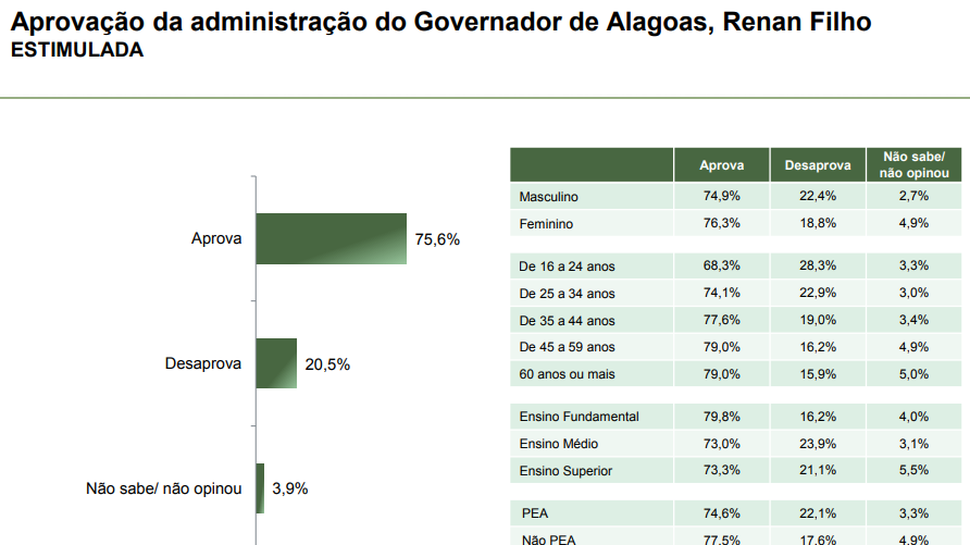 Aprovação da administração do Governador de Alagoas, Renan Filho
ESTIMULADA

Aprova 75,6%
Desaprova 20,5%
Não sabe/ não opinou 3,9%

| | Aprova | Desaprova | Não sabe/ não opinou |
|---|---|---|---|
| Masculino | 74,9% | 22,4% | 2,7% |
| Feminino | 76,3% | 18,8% | 4,9% |
| De 16 a 24 anos | 68,3% | 28,3% | 3,3% |
| De 25 a 34 anos | 74,1% | 22,9% | 3,0% |
| De 35 a 44 anos | 77,6% | 19,0% | 3,4% |
| De 45 a 59 anos | 79,0% | 16,2% | 4,9% |
| 60 anos ou mais | 79,0% | 15,9% | 5,0% |
| Ensino Fundamental | 79,8% | 16,2% | 4,0% |
| Ensino Médio | 73,0% | 23,9% | 3,1% |
| Ensino Superior | 73,3% | 21,1% | 5,5% |
| PEA | 74,6% | 22,1% | 3,3% |
| Não PEA | 77,5% | 17,6% | 4,9% |